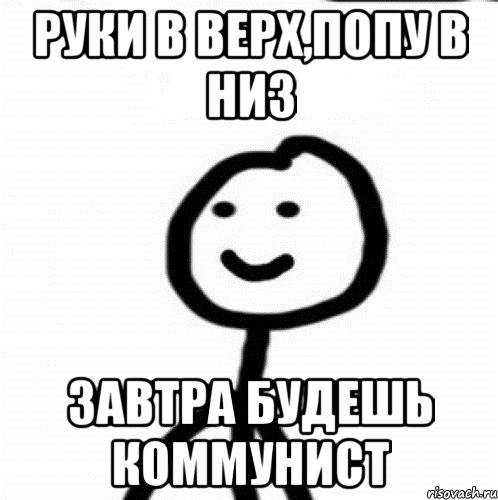 РУКИ В ВЕРХ,ПОПУ В НИЗ

ЗАВТРА БУДЕШЬ КОММУНИСТ

risovach.ru